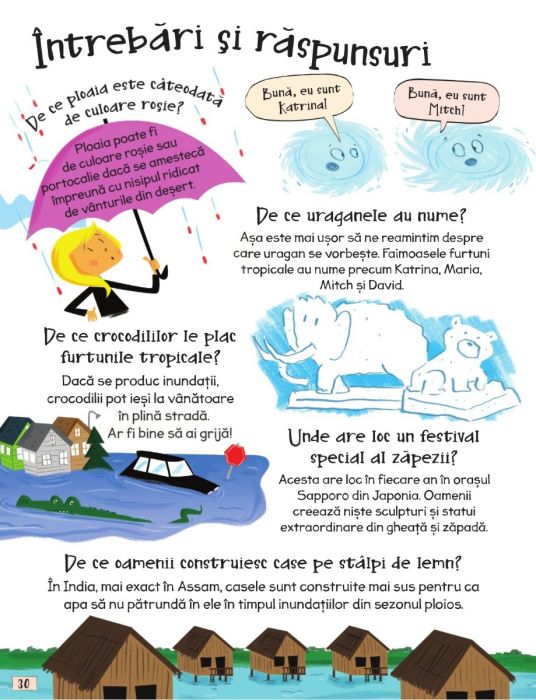 Întrebări și răspunsuri

De ce ploaia este câteodată de culoare roșie?

Ploaia poate fi de culoare roșie sau portocalie dacă se amestecă împreună cu nisipul ridicat de vânturile din deșert.

Bună, eu sunt Katrina!

Bună, eu sunt Mitch!

De ce uraganele au nume?

Așa este mai ușor să ne reamintim despre care uragan se vorbește. Faimoasele furtuni tropicale au nume precum Katrina, Maria, Mitch și David.

De ce crocodililor le plac furtunile tropicale?

Dacă se produc inundații, crocodilii pot ieși la vânătoare în plină stradă. Ar fi bine să ai grijă!

Unde are loc un festival special al zăpezii?

Acesta are loc în fiecare an în orașul Sapporo din Japonia. Oamenii creează niște sculpturi și statui extraordinare din gheață și zăpadă.

De ce oamenii construiesc case pe stâlpi de lemn?

În India, mai exact în Assam, casele sunt construite mai sus pentru ca apa să nu pătrundă în ele în timpul inundațiilor din sezonul ploios.

30